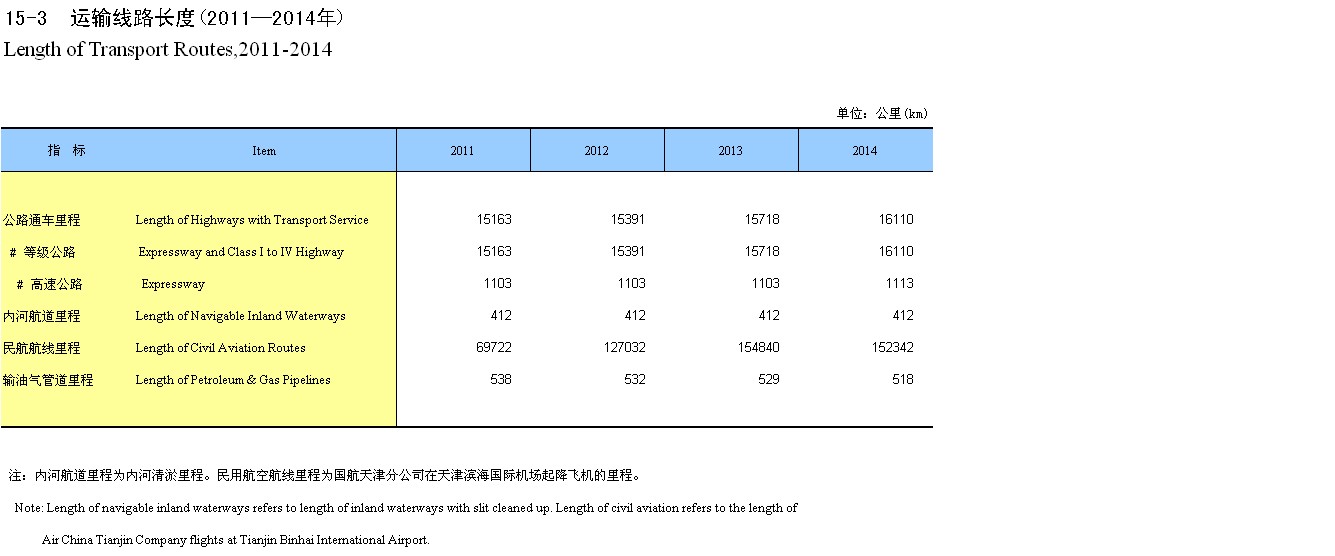 15-3　运输线路长度（2011—2014年）
Length of Transport Routes,2011-2014

单位：公里(km)

| 指　标 | Item | 2011 | 2012 | 2013 | 2014 |
|---|---|---|---|---|---|
| 公路通车里程 | Length of Highways with Transport Service | 15163 | 15391 | 15718 | 16110 |
| # 等级公路 | Expressway and Class I to IV Highway | 15163 | 15391 | 15718 | 16110 |
| # 高速公路 | Expressway | 1103 | 1103 | 1103 | 1113 |
| 内河航道里程 | Length of Navigable Inland Waterways | 412 | 412 | 412 | 412 |
| 民航航线里程 | Length of Civil Aviation Routes | 69722 | 127032 | 154840 | 152342 |
| 输油气管道里程 | Length of Petroleum & Gas Pipelines | 538 | 532 | 529 | 518 |

注：内河航道里程为内河清淤里程。民用航空航线里程为国航天津分公司在天津滨海国际机场起降飞机的里程。

Note: Length of navigable inland waterways refers to length of inland waterways with slit cleaned up. Length of civil aviation refers to the length of Air China Tianjin Company flights at Tianjin Binhai International Airport.